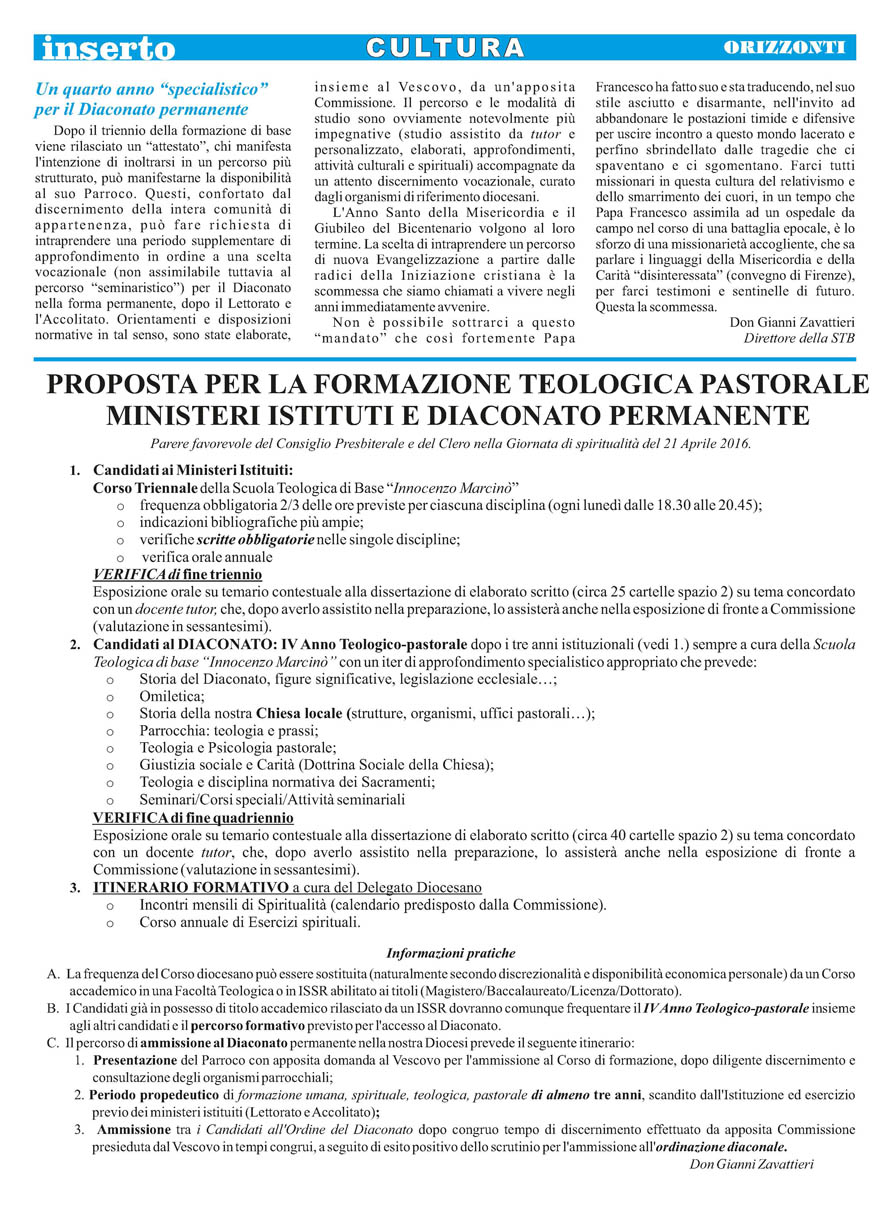 inserto CULTURA ORIZZONTI

Un quarto anno "specialistico" per il Diaconato permanente

Dopo il triennio della formazione di base viene rilasciato un "attestato", chi manifesta l'intenzione di inoltrarsi in un percorso più strutturato, può manifestarne la disponibilità al suo Parroco. Questi, confortato dal discernimento della intera comunità di appartenenza, può fare richiesta di intraprendere una periodo supplementare di approfondimento in ordine a una scelta vocazionale (non assimilabile tuttavia al percorso "seminaristico") per il Diaconato nella forma permanente, dopo il Lettorato e l'Accolitato. Orientamenti e disposizioni normative in tal senso, sono state elaborate, insieme al Vescovo, da un'apposita Commissione. Il percorso e le modalità di studio sono ovviamente notevolmente più impegnative (studio assistito da tutor e personalizzato, elaborati, approfondimenti, attività culturali e spirituali) accompagnate da un attento discernimento vocazionale, curato dagli organismi di riferimento diocesani.

L'Anno Santo della Misericordia e il Giubileo del Bicentenario volgono al loro termine. La scelta di intraprendere un percorso di nuova Evangelizzazione a partire dalle radici della Iniziazione cristiana è la scommessa che siamo chiamati a vivere negli anni immediatamente avvenire.

Non è possibile sottrarci a questo "mandato" che così fortemente Papa Francesco ha fatto suo e sta traducendo, nel suo stile asciutto e disarmante, nell'invito ad abbandonare le postazioni timide e difensive per uscire incontro a questo mondo lacerato e perfino sbrindellato dalle tragedie che ci spaventano e ci sgomentano. Farci tutti missionari in questa cultura del relativismo e dello smarrimento dei cuori, in un tempo che Papa Francesco assimila ad un ospedale da campo nel corso di una battaglia epocale, è lo sforzo di una missionarietà accogliente, che sa parlare i linguaggi della Misericordia e della Carità "disinteressata" (convegno di Firenze), per farci testimoni e sentinelle di futuro. Questa la scommessa.

Don Gianni Zavattieri
Direttore della STB

PROPOSTA PER LA FORMAZIONE TEOLOGICA PASTORALE MINISTERI ISTITUTI E DIACONATO PERMANENTE

Parere favorevole del Consiglio Presbiterale e del Clero nella Giornata di spiritualità del 21 Aprile 2016.

1. Candidati ai Ministeri Istituiti:
Corso Triennale della Scuola Teologica di Base "Innocenzo Marcinò"
o frequenza obbligatoria 2/3 delle ore previste per ciascuna disciplina (ogni lunedì dalle 18.30 alle 20.45);
o indicazioni bibliografiche più ampie;
o verifiche scritte obbligatorie nelle singole discipline;
o verifica orale annuale
VERIFICA di fine triennio
Esposizione orale su temario contestuale alla dissertazione di elaborato scritto (circa 25 cartelle spazio 2) su tema concordato con un docente tutor, che, dopo averlo assistito nella preparazione, lo assisterà anche nella esposizione di fronte a Commissione (valutazione in sessantesimi).

2. Candidati al DIACONATO: IV Anno Teologico-pastorale dopo i tre anni istituzionali (vedi 1.) sempre a cura della Scuola Teologica di base "Innocenzo Marcinò" con un iter di approfondimento specialistico appropriato che prevede:
o Storia del Diaconato, figure significative, legislazione ecclesiale…;
o Omiletica;
o Storia della nostra Chiesa locale (strutture, organismi, uffici pastorali…);
o Parrocchia: teologia e prassi;
o Teologia e Psicologia pastorale;
o Giustizia sociale e Carità (Dottrina Sociale della Chiesa);
o Teologia e disciplina normativa dei Sacramenti;
o Seminari/Corsi speciali/Attività seminariali
VERIFICA di fine quadriennio
Esposizione orale su temario contestuale alla dissertazione di elaborato scritto (circa 40 cartelle spazio 2) su tema concordato con un docente tutor, che, dopo averlo assistito nella preparazione, lo assisterà anche nella esposizione di fronte a Commissione (valutazione in sessantesimi).

3. ITINERARIO FORMATIVO a cura del Delegato Diocesano
o Incontri mensili di Spiritualità (calendario predisposto dalla Commissione).
o Corso annuale di Esercizi spirituali.

Informazioni pratiche

A. La frequenza del Corso diocesano può essere sostituita (naturalmente secondo discrezionalità e disponibilità economica personale) da un Corso accademico in una Facoltà Teologica o in ISSR abilitato ai titoli (Magistero/Baccalaureato/Licenza/Dottorato).
B. I Candidati già in possesso di titolo accademico rilasciato da un ISSR dovranno comunque frequentare il IV Anno Teologico-pastorale insieme agli altri candidati e il percorso formativo previsto per l'accesso al Diaconato.
C. Il percorso di ammissione al Diaconato permanente nella nostra Diocesi prevede il seguente itinerario:
1. Presentazione del Parroco con apposita domanda al Vescovo per l'ammissione al Corso di formazione, dopo diligente discernimento e consultazione degli organismi parrocchiali;
2. Periodo propedeutico di formazione umana, spirituale, teologica, pastorale di almeno tre anni, scandito dall'Istituzione ed esercizio previo dei ministeri istituiti (Lettorato e Accolitato);
3. Ammissione tra i Candidati all'Ordine del Diaconato dopo congruo tempo di discernimento effettuato da apposita Commissione presieduta dal Vescovo in tempi congrui, a seguito di esito positivo dello scrutinio per l'ammissione all'ordinazione diaconale.

Don Gianni Zavattieri